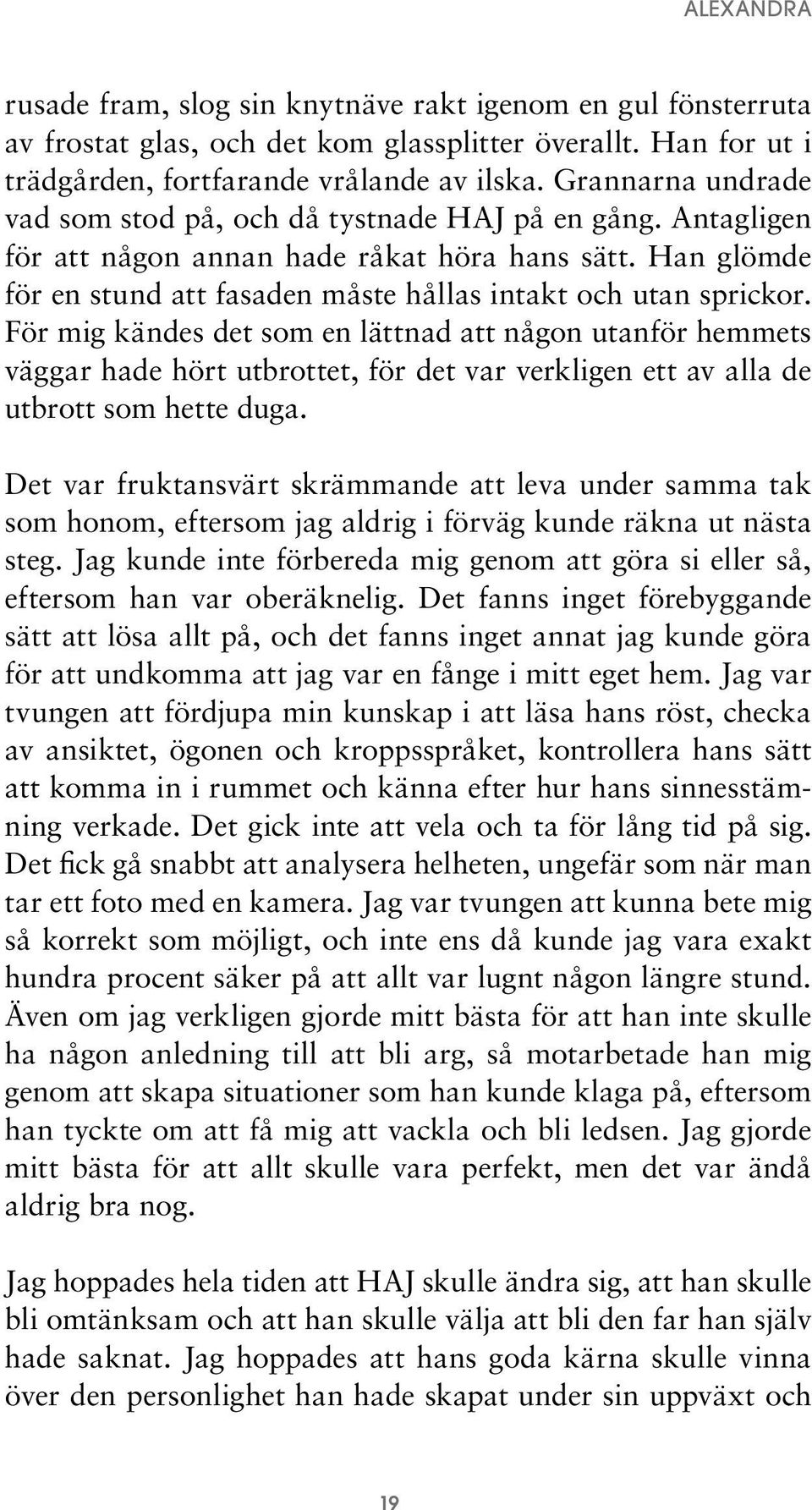 ALEXANDRA

rusade fram, slog sin knytnäve rakt igenom en gul fönsterruta av frostat glas, och det kom glassplitter överallt. Han for ut i trädgården, fortfarande vrålande av ilska. Grannarna undrade vad som stod på, och då tystnade HAJ på en gång. Antagligen för att någon annan hade råkat höra hans sätt. Han glömde för en stund att fasaden måste hållas intakt och utan sprickor. För mig kändes det som en lättnad att någon utanför hemmets väggar hade hört utbrottet, för det var verkligen ett av alla de utbrott som hette duga.

Det var fruktansvärt skrämmande att leva under samma tak som honom, eftersom jag aldrig i förväg kunde räkna ut nästa steg. Jag kunde inte förbereda mig genom att göra si eller så, eftersom han var oberäknelig. Det fanns inget förebyggande sätt att lösa allt på, och det fanns inget annat jag kunde göra för att undkomma att jag var en fånge i mitt eget hem. Jag var tvungen att fördjupa min kunskap i att läsa hans röst, checka av ansiktet, ögonen och kroppsspråket, kontrollera hans sätt att komma in i rummet och känna efter hur hans sinnesstämning verkade. Det gick inte att vela och ta för lång tid på sig. Det fick gå snabbt att analysera helheten, ungefär som när man tar ett foto med en kamera. Jag var tvungen att kunna bete mig så korrekt som möjligt, och inte ens då kunde jag vara exakt hundra procent säker på att allt var lugnt någon längre stund. Även om jag verkligen gjorde mitt bästa för att han inte skulle ha någon anledning till att bli arg, så motarbetade han mig genom att skapa situationer som han kunde klaga på, eftersom han tyckte om att få mig att vackla och bli ledsen. Jag gjorde mitt bästa för att allt skulle vara perfekt, men det var ändå aldrig bra nog.

Jag hoppades hela tiden att HAJ skulle ändra sig, att han skulle bli omtänksam och att han skulle välja att bli den far han själv hade saknat. Jag hoppades att hans goda kärna skulle vinna över den personlighet han hade skapat under sin uppväxt och

19